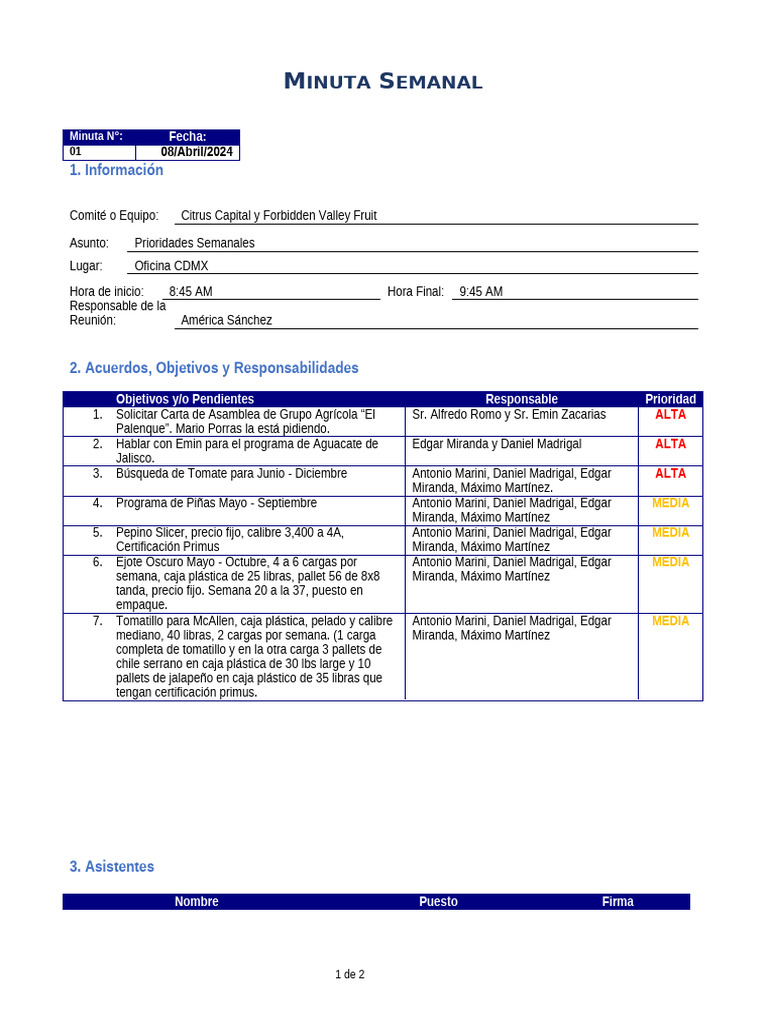 MINUTA SEMANAL

| Minuta N°: | Fecha: |
|---|---|
| 01 | 08/Abril/2024 |

1. Información

Comité o Equipo: Citrus Capital y Forbidden Valley Fruit

Asunto: Prioridades Semanales

Lugar: Oficina CDMX

Hora de inicio: 8:45 AM Hora Final: 9:45 AM

Responsable de la Reunión: América Sánchez

2. Acuerdos, Objetivos y Responsabilidades

| | Objetivos y/o Pendientes | Responsable | Prioridad |
|---|---|---|---|
| 1. | Solicitar Carta de Asamblea de Grupo Agrícola "El Palenque". Mario Porras la está pidiendo. | Sr. Alfredo Romo y Sr. Emin Zacarias | ALTA |
| 2. | Hablar con Emin para el programa de Aguacate de Jalisco. | Edgar Miranda y Daniel Madrigal | ALTA |
| 3. | Búsqueda de Tomate para Junio - Diciembre | Antonio Marini, Daniel Madrigal, Edgar Miranda, Máximo Martínez. | ALTA |
| 4. | Programa de Piñas Mayo - Septiembre | Antonio Marini, Daniel Madrigal, Edgar Miranda, Máximo Martínez | MEDIA |
| 5. | Pepino Slicer, precio fijo, calibre 3,400 a 4A, Certificación Primus | Antonio Marini, Daniel Madrigal, Edgar Miranda, Máximo Martínez | MEDIA |
| 6. | Ejote Oscuro Mayo - Octubre, 4 a 6 cargas por semana, caja plástica de 25 libras, pallet 56 de 8x8 tanda, precio fijo. Semana 20 a la 37, puesto en empaque. | Antonio Marini, Daniel Madrigal, Edgar Miranda, Máximo Martínez | MEDIA |
| 7. | Tomatillo para McAllen, caja plástica, pelado y calibre mediano, 40 libras, 2 cargas por semana. (1 carga completa de tomatillo y en la otra carga 3 pallets de chile serrano en caja plástica de 30 lbs large y 10 pallets de jalapeño en caja plástico de 35 libras que tengan certificación primus. | Antonio Marini, Daniel Madrigal, Edgar Miranda, Máximo Martínez | MEDIA |

3. Asistentes

| Nombre | Puesto | Firma |
|---|---|---|

1 de 2